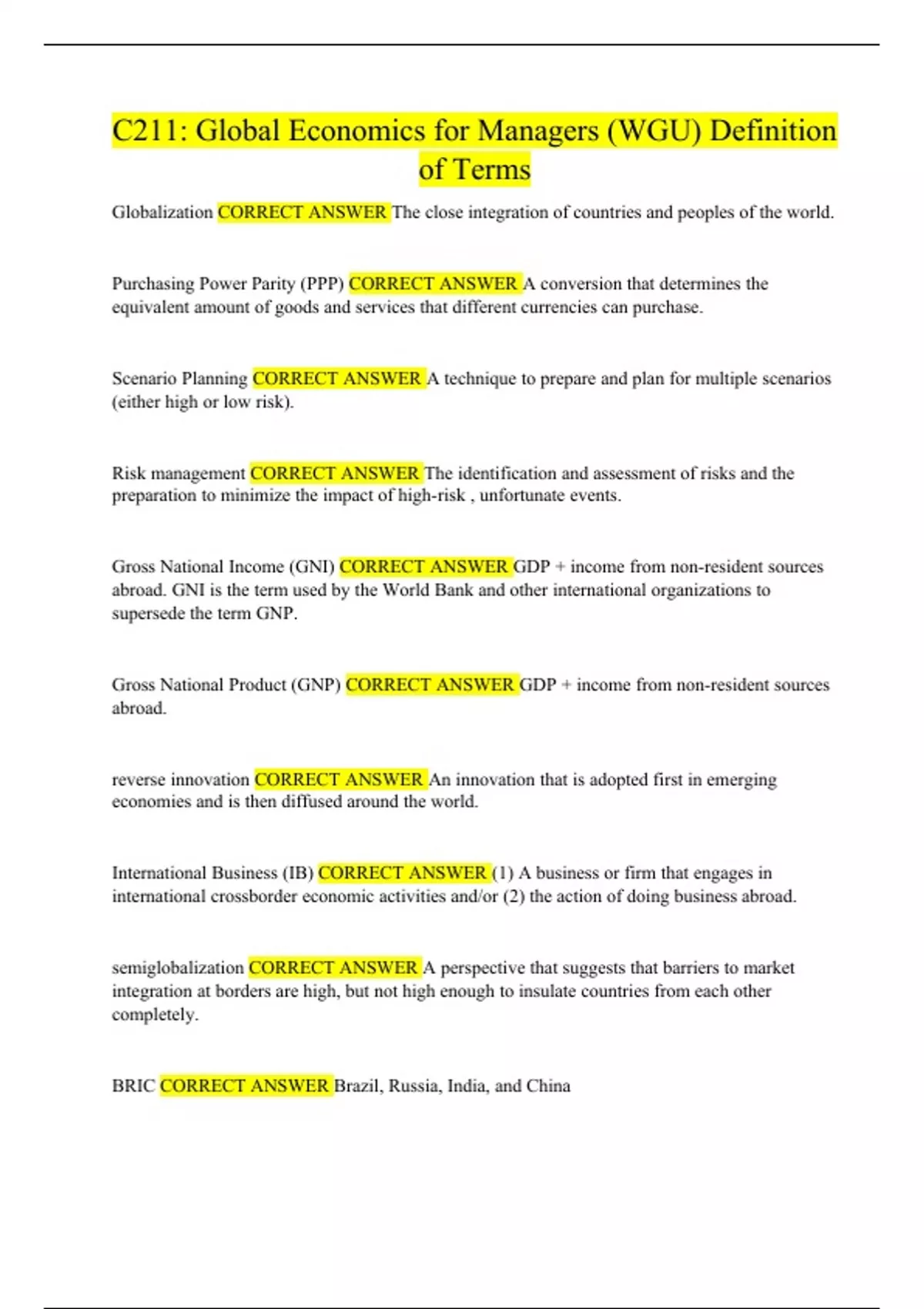 C211: Global Economics for Managers (WGU) Definition of Terms

Globalization CORRECT ANSWER The close integration of countries and peoples of the world.

Purchasing Power Parity (PPP) CORRECT ANSWER A conversion that determines the equivalent amount of goods and services that different currencies can purchase.

Scenario Planning CORRECT ANSWER A technique to prepare and plan for multiple scenarios (either high or low risk).

Risk management CORRECT ANSWER The identification and assessment of risks and the preparation to minimize the impact of high-risk , unfortunate events.

Gross National Income (GNI) CORRECT ANSWER GDP + income from non-resident sources abroad. GNI is the term used by the World Bank and other international organizations to supersede the term GNP.

Gross National Product (GNP) CORRECT ANSWER GDP + income from non-resident sources abroad.

reverse innovation CORRECT ANSWER An innovation that is adopted first in emerging economies and is then diffused around the world.

International Business (IB) CORRECT ANSWER (1) A business or firm that engages in international crossborder economic activities and/or (2) the action of doing business abroad.

semiglobalization CORRECT ANSWER A perspective that suggests that barriers to market integration at borders are high, but not high enough to insulate countries from each other completely.

BRIC CORRECT ANSWER Brazil, Russia, India, and China